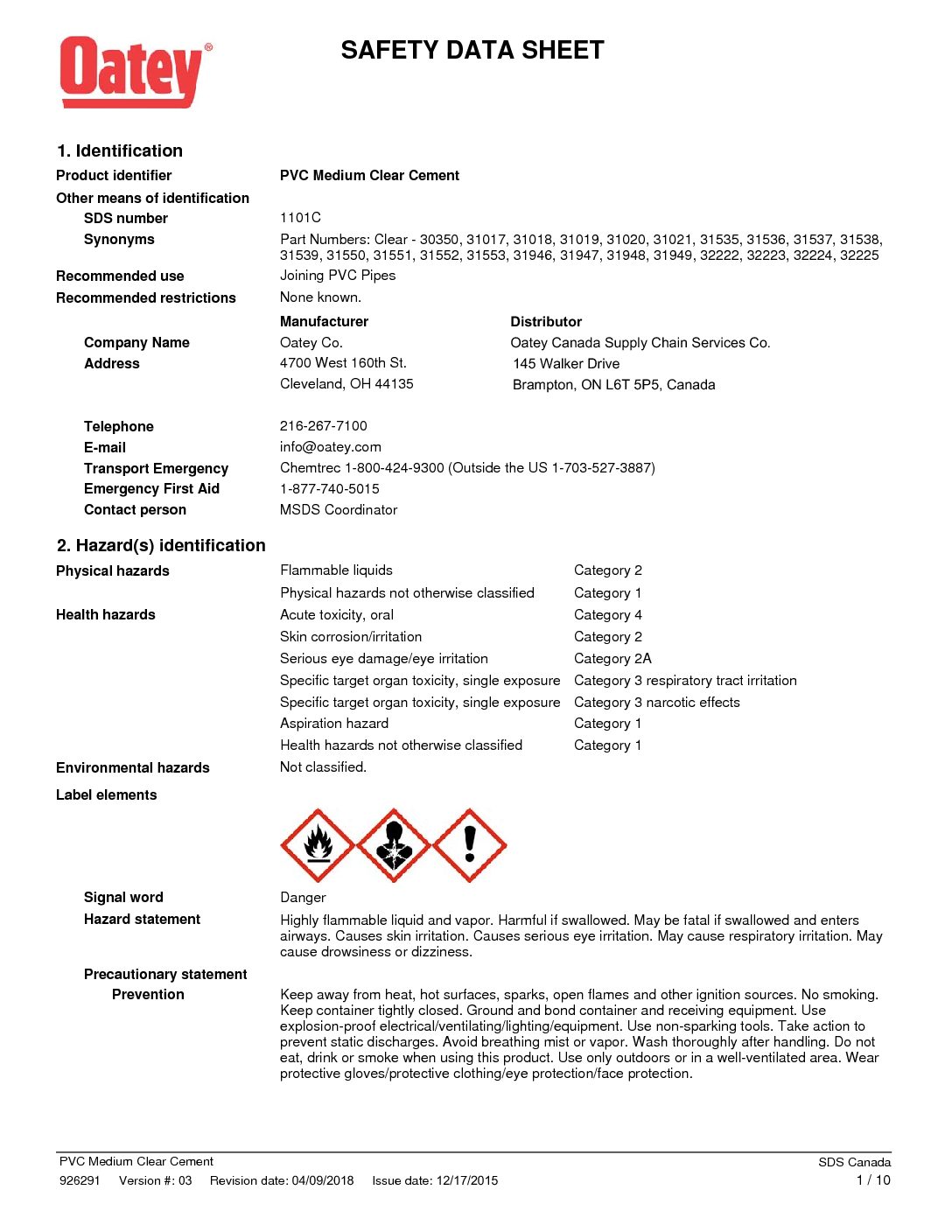 Oatey®

SAFETY DATA SHEET

1. Identification

Product identifier PVC Medium Clear Cement

Other means of identification

SDS number 1101C

Synonyms Part Numbers: Clear - 30350, 31017, 31018, 31019, 31020, 31021, 31535, 31536, 31537, 31538, 31539, 31550, 31551, 31552, 31553, 31946, 31947, 31948, 31949, 32222, 32223, 32224, 32225

Recommended use Joining PVC Pipes

Recommended restrictions None known.

| | Manufacturer | Distributor |
|---|---|---|
| Company Name | Oatey Co. | Oatey Canada Supply Chain Services Co. |
| Address | 4700 West 160th St. | 145 Walker Drive |
| | Cleveland, OH 44135 | Brampton, ON L6T 5P5, Canada |

Telephone 216-267-7100

E-mail info@oatey.com

Transport Emergency Chemtrec 1-800-424-9300 (Outside the US 1-703-527-3887)

Emergency First Aid 1-877-740-5015

Contact person MSDS Coordinator

2. Hazard(s) identification

| | | |
|---|---|---|
| Physical hazards | Flammable liquids | Category 2 |
| | Physical hazards not otherwise classified | Category 1 |
| Health hazards | Acute toxicity, oral | Category 4 |
| | Skin corrosion/irritation | Category 2 |
| | Serious eye damage/eye irritation | Category 2A |
| | Specific target organ toxicity, single exposure | Category 3 respiratory tract irritation |
| | Specific target organ toxicity, single exposure | Category 3 narcotic effects |
| | Aspiration hazard | Category 1 |
| | Health hazards not otherwise classified | Category 1 |
| Environmental hazards | Not classified. | |

Label elements

Signal word Danger

Hazard statement Highly flammable liquid and vapor. Harmful if swallowed. May be fatal if swallowed and enters airways. Causes skin irritation. Causes serious eye irritation. May cause respiratory irritation. May cause drowsiness or dizziness.

Precautionary statement

Prevention Keep away from heat, hot surfaces, sparks, open flames and other ignition sources. No smoking. Keep container tightly closed. Ground and bond container and receiving equipment. Use explosion-proof electrical/ventilating/lighting/equipment. Use non-sparking tools. Take action to prevent static discharges. Avoid breathing mist or vapor. Wash thoroughly after handling. Do not eat, drink or smoke when using this product. Use only outdoors or in a well-ventilated area. Wear protective gloves/protective clothing/eye protection/face protection.

PVC Medium Clear Cement SDS Canada

926291 Version #: 03 Revision date: 04/09/2018 Issue date: 12/17/2015 1 / 10